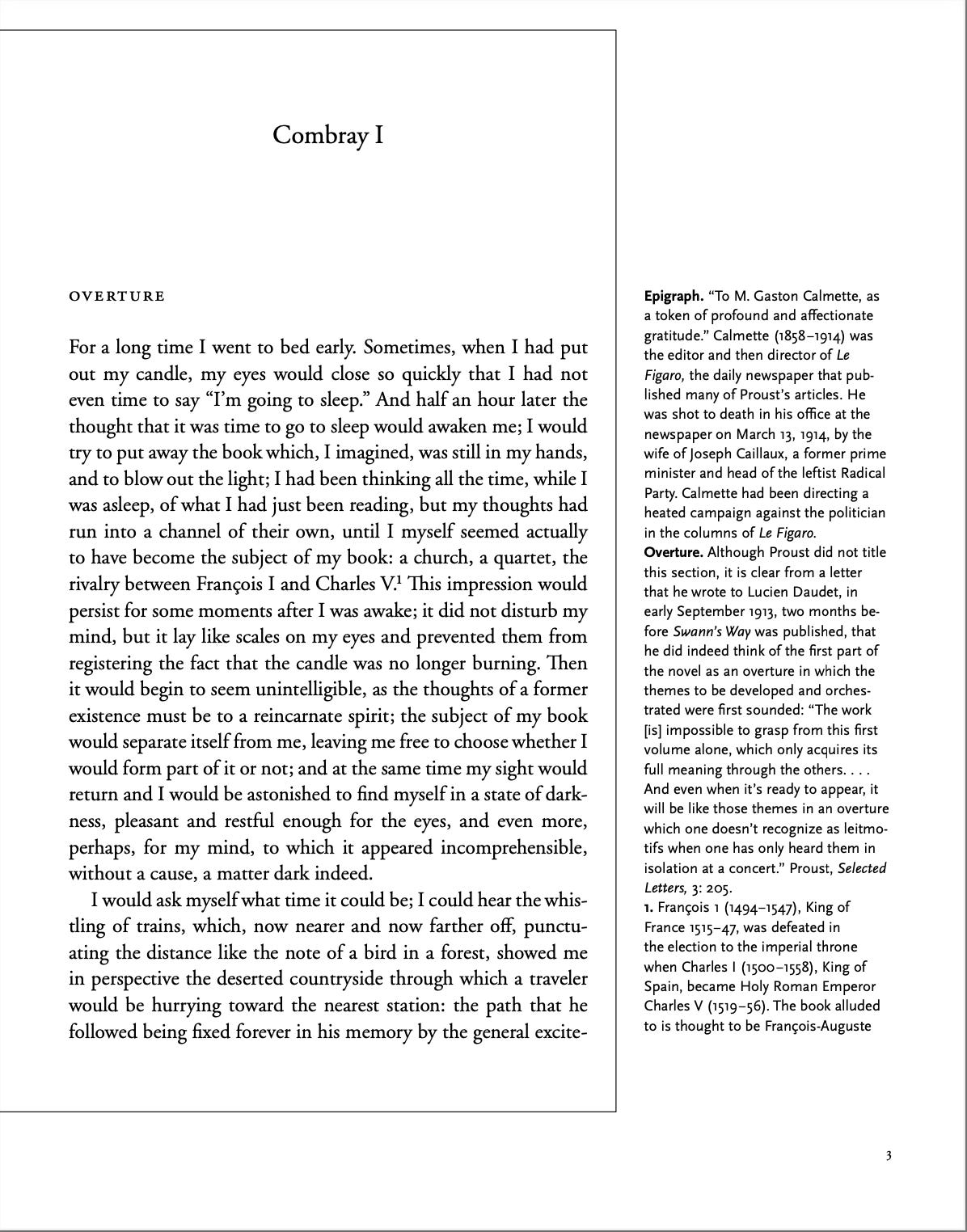 Combray I

OVERTURE

For a long time I went to bed early. Sometimes, when I had put out my candle, my eyes would close so quickly that I had not even time to say "I'm going to sleep." And half an hour later the thought that it was time to go to sleep would awaken me; I would try to put away the book which, I imagined, was still in my hands, and to blow out the light; I had been thinking all the time, while I was asleep, of what I had just been reading, but my thoughts had run into a channel of their own, until I myself seemed actually to have become the subject of my book: a church, a quartet, the rivalry between François I and Charles V.$^1$ This impression would persist for some moments after I was awake; it did not disturb my mind, but it lay like scales on my eyes and prevented them from registering the fact that the candle was no longer burning. Then it would begin to seem unintelligible, as the thoughts of a former existence must be to a reincarnate spirit; the subject of my book would separate itself from me, leaving me free to choose whether I would form part of it or not; and at the same time my sight would return and I would be astonished to find myself in a state of darkness, pleasant and restful enough for the eyes, and even more, perhaps, for my mind, to which it appeared incomprehensible, without a cause, a matter dark indeed.

I would ask myself what time it could be; I could hear the whistling of trains, which, now nearer and now farther off, punctuating the distance like the note of a bird in a forest, showed me in perspective the deserted countryside through which a traveler would be hurrying toward the nearest station: the path that he followed being fixed forever in his memory by the general excite-

Epigraph. "To M. Gaston Calmette, as a token of profound and affectionate gratitude." Calmette (1858–1914) was the editor and then director of Le Figaro, the daily newspaper that published many of Proust's articles. He was shot to death in his office at the newspaper on March 13, 1914, by the wife of Joseph Caillaux, a former prime minister and head of the leftist Radical Party. Calmette had been directing a heated campaign against the politician in the columns of Le Figaro.
Overture. Although Proust did not title this section, it is clear from a letter that he wrote to Lucien Daudet, in early September 1913, two months before Swann's Way was published, that he did indeed think of the first part of the novel as an overture in which the themes to be developed and orchestrated were first sounded: "The work [is] impossible to grasp from this first volume alone, which only acquires its full meaning through the others. . . . And even when it's ready to appear, it will be like those themes in an overture which one doesn't recognize as leitmotifs when one has only heard them in isolation at a concert." Proust, Selected Letters, 3: 205.
1. François 1 (1494–1547), King of France 1515–47, was defeated in the election to the imperial throne when Charles I (1500–1558), King of Spain, became Holy Roman Emperor Charles V (1519–56). The book alluded to is thought to be François-Auguste

3